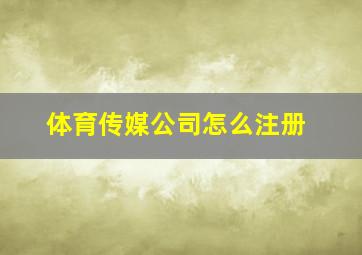 体育传媒公司怎么注册